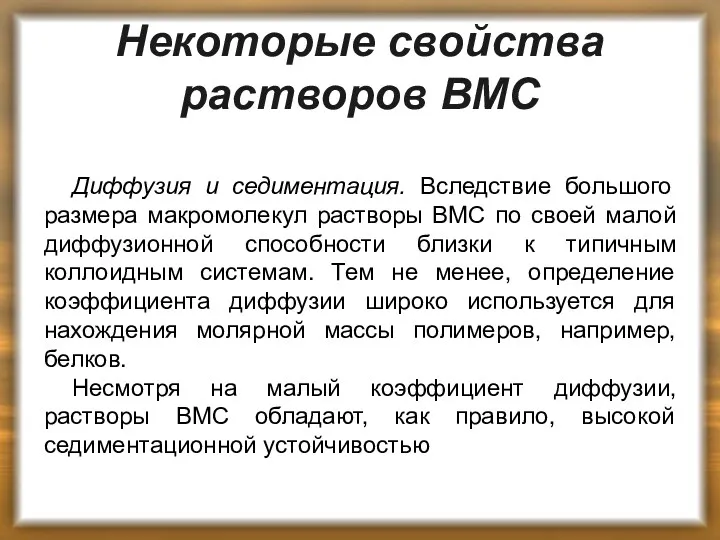 Некоторые свойства растворов ВМС

Диффузия и седиментация. Вследствие большого размера макромолекул растворы ВМС по своей малой диффузионной способности близки к типичным коллоидным системам. Тем не менее, определение коэффициента диффузии широко используется для нахождения молярной массы полимеров, например, белков.

Несмотря на малый коэффициент диффузии, растворы ВМС обладают, как правило, высокой седиментационной устойчивостью